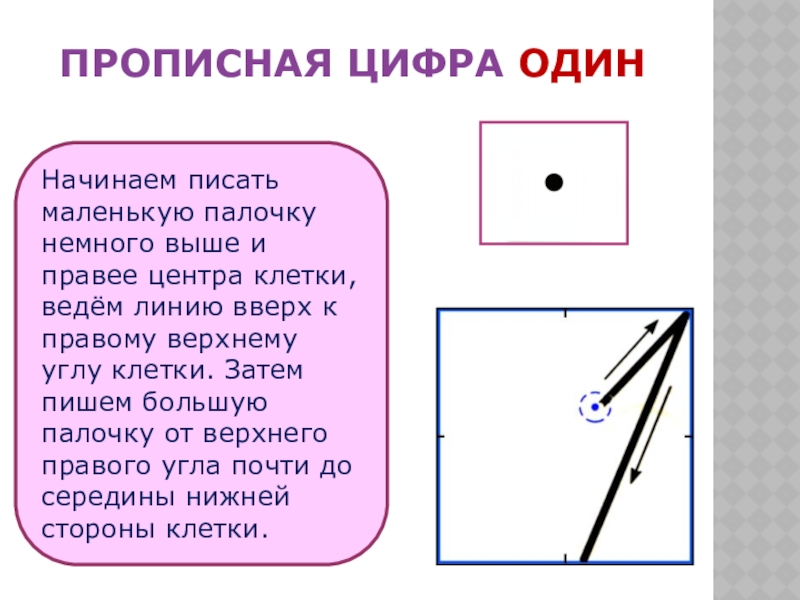 ПРОПИСНАЯ ЦИФРА ОДИН

Начинаем писать маленькую палочку немного выше и правее центра клетки, ведём линию вверх к правому верхнему углу клетки. Затем пишем большую палочку от верхнего правого угла почти до середины нижней стороны клетки.